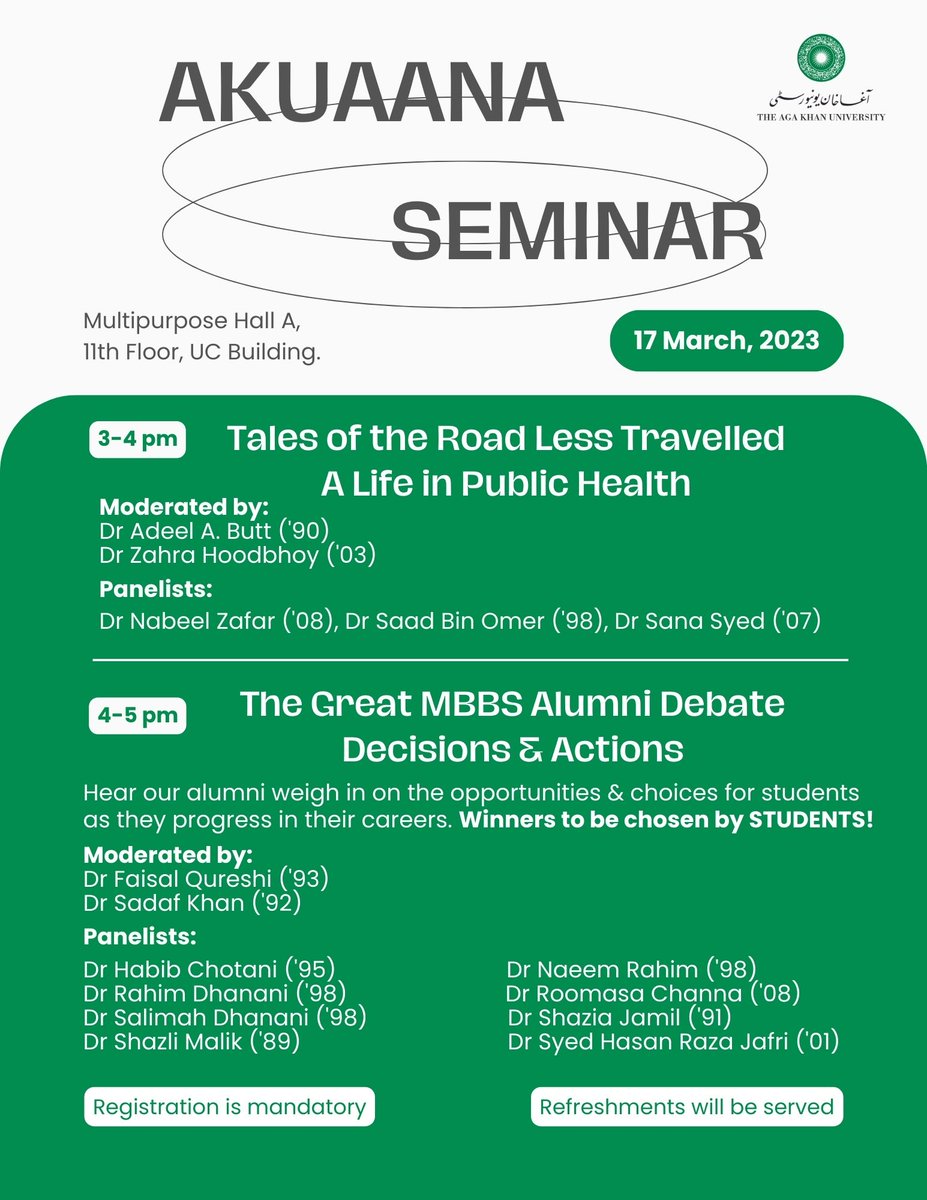 AKUAANA
SEMINAR

آغا خان یونیورسٹی
THE AGA KHAN UNIVERSITY

Multipurpose Hall A,
11th Floor, UC Building.

17 March, 2023

3-4 pm
Tales of the Road Less Travelled
A Life in Public Health

Moderated by:
Dr Adeel A. Butt ('90)
Dr Zahra Hoodbhoy ('03)

Panelists:
Dr Nabeel Zafar ('08), Dr Saad Bin Omer ('98), Dr Sana Syed ('07)

4-5 pm
The Great MBBS Alumni Debate
Decisions & Actions

Hear our alumni weigh in on the opportunities & choices for students as they progress in their careers. Winners to be chosen by STUDENTS!

Moderated by:
Dr Faisal Qureshi ('93)
Dr Sadaf Khan ('92)

Panelists:
Dr Habib Chotani ('95)
Dr Rahim Dhanani ('98)
Dr Salimah Dhanani ('98)
Dr Shazli Malik ('89)

Dr Naeem Rahim ('98)
Dr Roomasa Channa ('08)
Dr Shazia Jamil ('91)
Dr Syed Hasan Raza Jafri ('01)

Registration is mandatory

Refreshments will be served